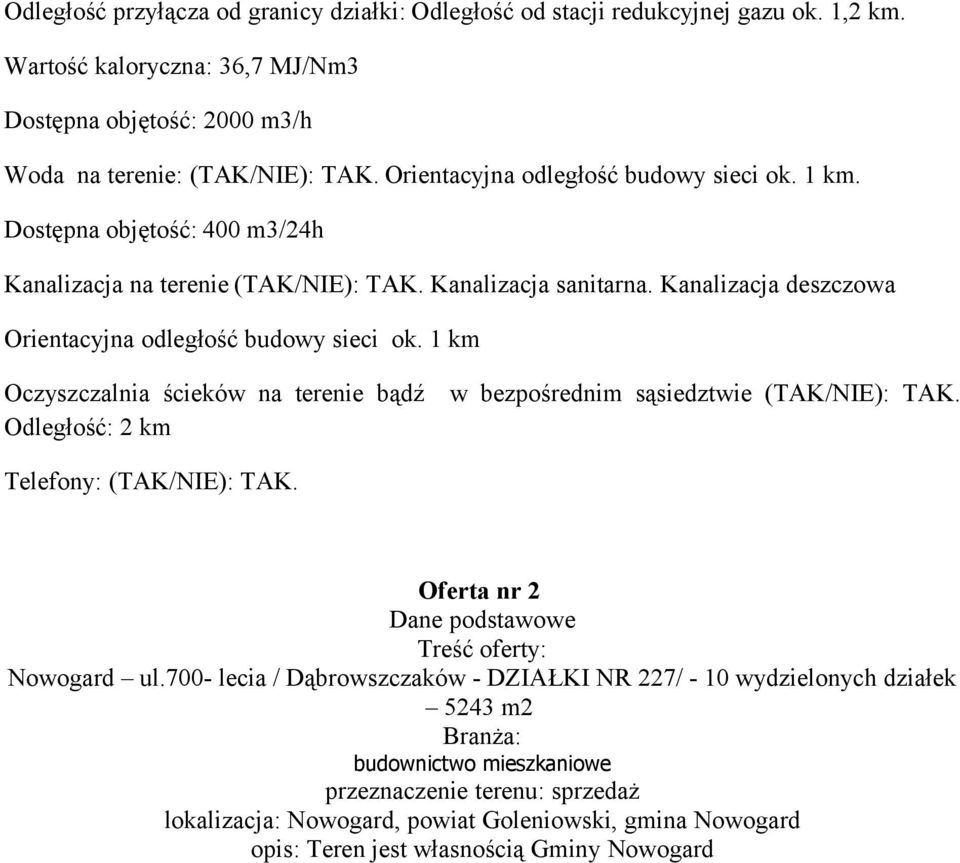 Odległość przyłącza od granicy działki: Odległość od stacji redukcyjnej gazu ok. 1,2 km.

Wartość kaloryczna: 36,7 MJ/Nm3

Dostępna objętość: 2000 m3/h

Woda na terenie: (TAK/NIE): TAK. Orientacyjna odległość budowy sieci ok. 1 km.

Dostępna objętość: 400 m3/24h

Kanalizacja na terenie (TAK/NIE): TAK. Kanalizacja sanitarna. Kanalizacja deszczowa

Orientacyjna odległość budowy sieci ok. 1 km

Oczyszczalnia ścieków na terenie bądź w bezpośrednim sąsiedztwie (TAK/NIE): TAK. Odległość: 2 km

Telefony: (TAK/NIE): TAK.

Oferta nr 2
Dane podstawowe
Treść oferty:
Nowogard – ul.700- lecia / Dąbrowszczaków - DZIAŁKI NR 227/ - 10 wydzielonych działek – 5243 m2
Branża:
budownictwo mieszkaniowe
przeznaczenie terenu: sprzedaż
lokalizacja: Nowogard, powiat Goleniowski, gmina Nowogard
opis: Teren jest własnością Gminy Nowogard